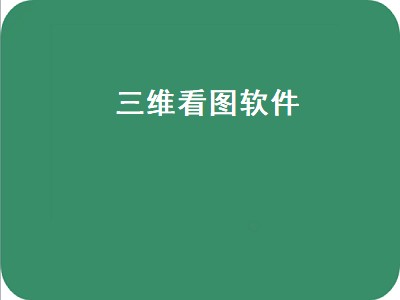 三维看图软件